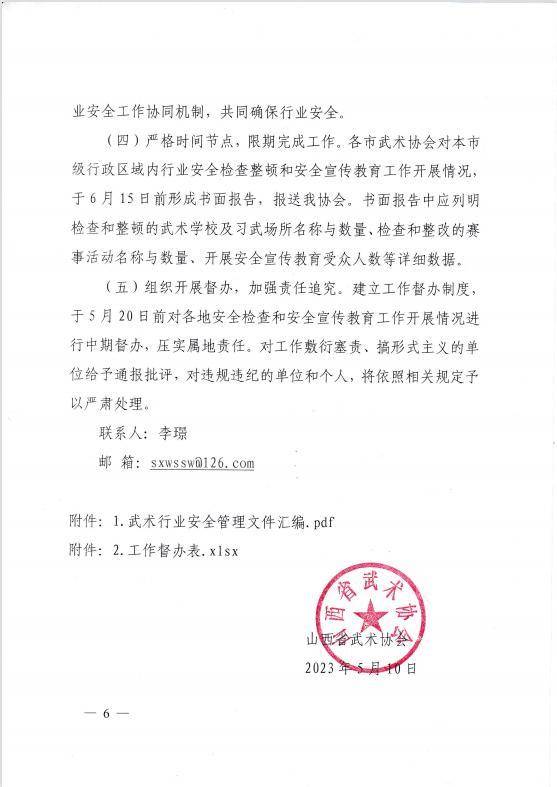 业安全工作协同机制，共同确保行业安全。

（四）严格时间节点，限期完成工作。各市武术协会对本市级行政区域内行业安全检查整顿和安全宣传教育工作开展情况，于6月15日前形成书面报告，报送我协会。书面报告中应列明检查和整顿的武术学校及习武场所名称与数量、检查和整改的赛事活动名称与数量、开展安全宣传教育受众人数等详细数据。

（五）组织开展督办，加强责任追究。建立工作督办制度，于5月20日前对各地安全检查和安全宣传教育工作开展情况进行中期督办，压实属地责任。对工作敷衍塞责、搞形式主义的单位给予通报批评，对违规违纪的单位和个人，将依照相关规定予以严肃处理。

联系人：李璟

邮 箱：sxwssw@126.com

附件：1.武术行业安全管理文件汇编.pdf

附件：2.工作督办表.xlsx

山西省武术协会

山西省武术协会

2023年5月10日

— 6 —